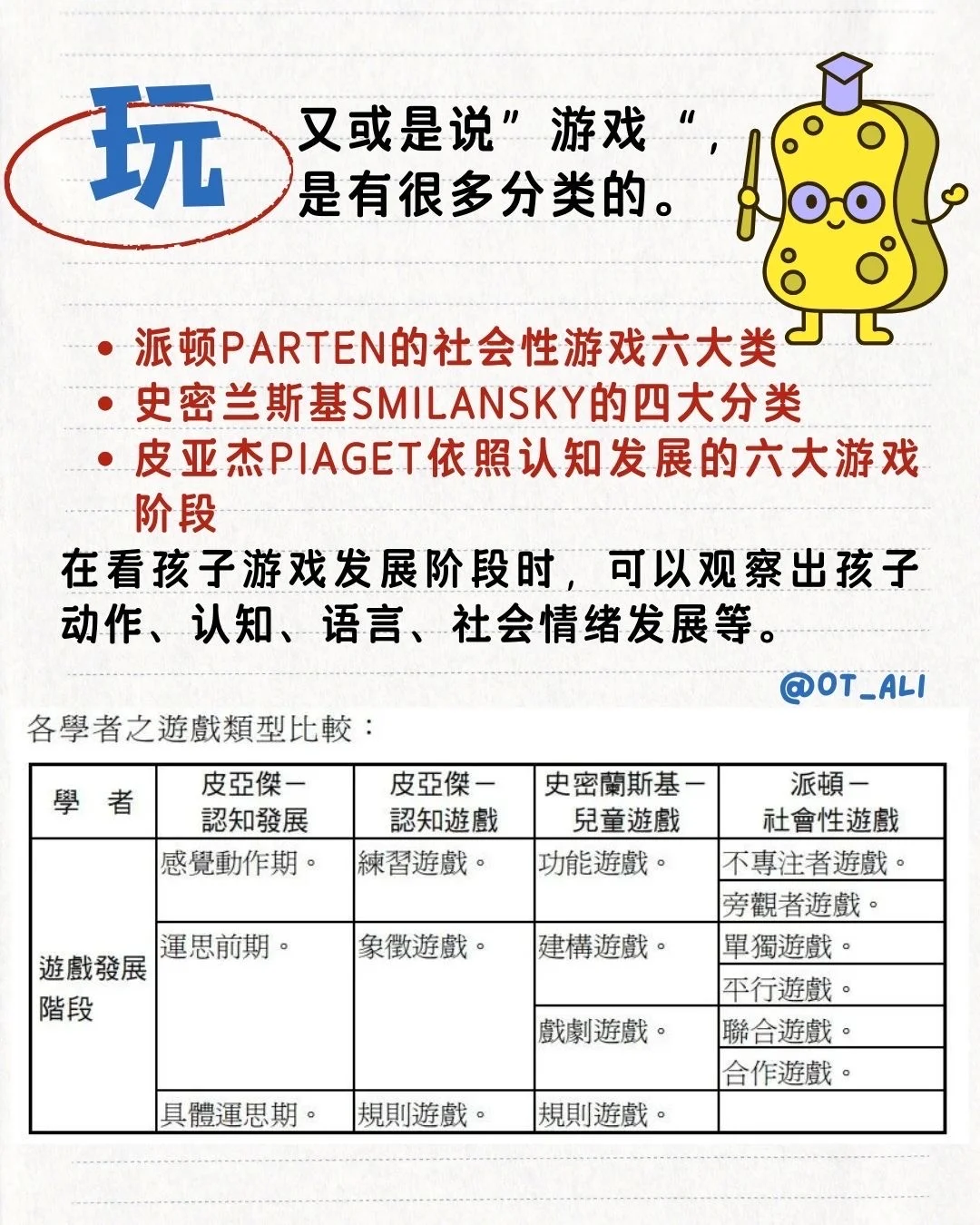 玩 又或是说”游戏“，是有很多分类的。

• 派顿PARTEN的社会性游戏六大类
• 史密兰斯基SMILANSKY的四大分类
• 皮亚杰PIAGET依照认知发展的六大游戏阶段

在看孩子游戏发展阶段时，可以观察出孩子动作、认知、语言、社会情绪发展等。

@OT_ALI

各學者之遊戲類型比較：

| 學　者 | 皮亞傑－認知發展 | 皮亞傑－認知遊戲 | 史密蘭斯基－兒童遊戲 | 派頓－社會性遊戲 |
|---|---|---|---|---|
| 遊戲發展階段 | 感覺動作期。 | 練習遊戲。 | 功能遊戲。 | 不專注者遊戲。 |
| | | | | 旁觀者遊戲。 |
| | 運思前期。 | 象徵遊戲。 | 建構遊戲。 | 單獨遊戲。 |
| | | | | 平行遊戲。 |
| | | | 戲劇遊戲。 | 聯合遊戲。 |
| | | | | 合作遊戲。 |
| | 具體運思期。 | 規則遊戲。 | 規則遊戲。 | |